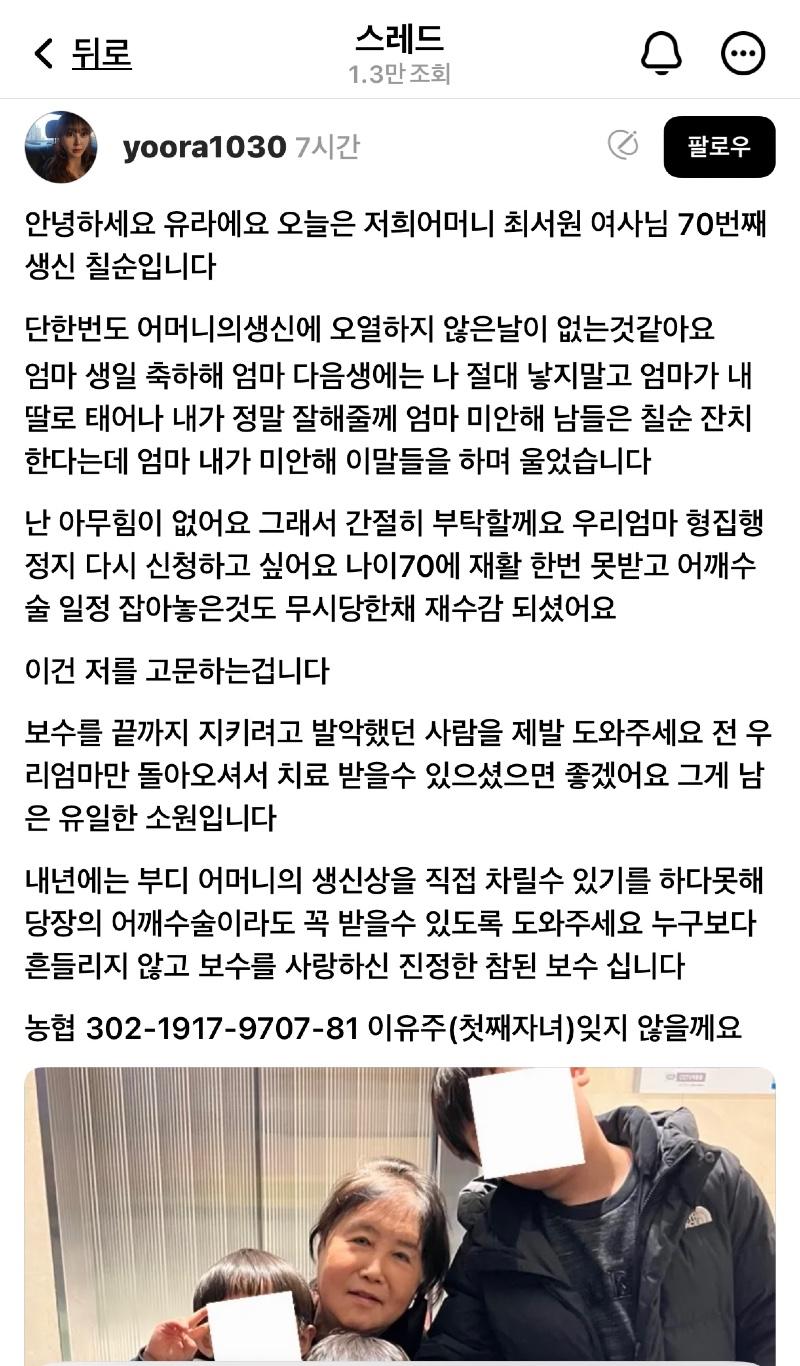 뒤로

스레드
1.3만 조회

yoora1030 7시간

팔로우

안녕하세요 유라에요 오늘은 저희어머니 최서원 여사님 70번째 생신 칠순입니다

단한번도 어머니의생신에 오열하지 않은날이 없는것같아요

엄마 생일 축하해 엄마 다음생에는 나 절대 낳지말고 엄마가 내 딸로 태어나 내가 정말 잘해줄께 엄마 미안해 남들은 칠순 잔치 한다는데 엄마 내가 미안해 이말들을 하며 울었습니다

난 아무힘이 없어요 그래서 간절히 부탁할께요 우리엄마 형집행정지 다시 신청하고 싶어요 나이70에 재활 한번 못받고 어깨수술 일정 잡아놓은것도 무시당한채 재수감 되셨어요

이건 저를 고문하는겁니다

보수를 끝까지 지키려고 발악했던 사람을 제발 도와주세요 전 우리엄마만 돌아오셔서 치료 받을수 있으셨으면 좋겠어요 그게 남은 유일한 소원입니다

내년에는 부디 어머니의 생신상을 직접 차릴수 있기를 하다못해 당장의 어깨수술이라도 꼭 받을수 있도록 도와주세요 누구보다 흔들리지 않고 보수를 사랑하신 진정한 참된 보수 십니다

농협 302-1917-9707-81 이유주(첫째자녀)잊지 않을께요